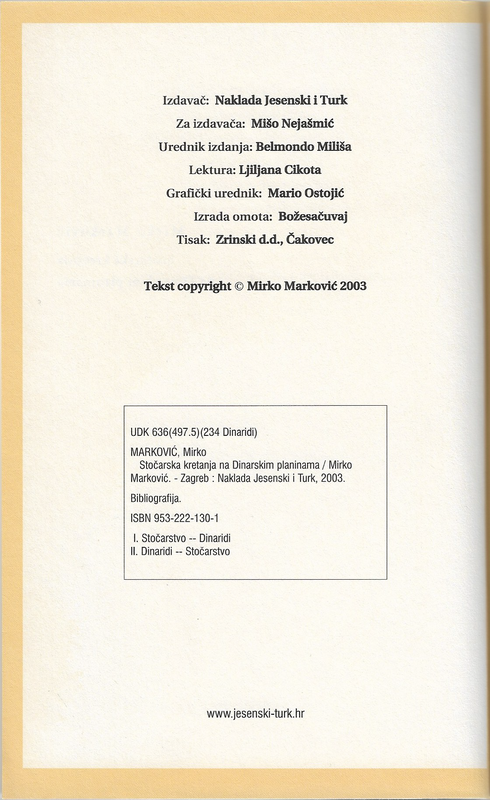 Izdavač: Naklada Jesenski i Turk
Za izdavača: Mišo Nejašmić
Urednik izdanja: Belmondo Miliša
Lektura: Ljiljana Cikota
Grafički urednik: Mario Ostojić
Izrada omota: Božesačuvaj
Tisak: Zrinski d.d., Čakovec

Tekst copyright © Mirko Marković 2003

UDK 636(497.5)(234 Dinaridi)

MARKOVIĆ, Mirko
Stočarska kretanja na Dinarskim planinama / Mirko Marković. - Zagreb : Naklada Jesenski i Turk, 2003.

Bibliografija.

ISBN 953-222-130-1

I. Stočarstvo -- Dinaridi
II. Dinaridi -- Stočarstvo

www.jesenski-turk.hr